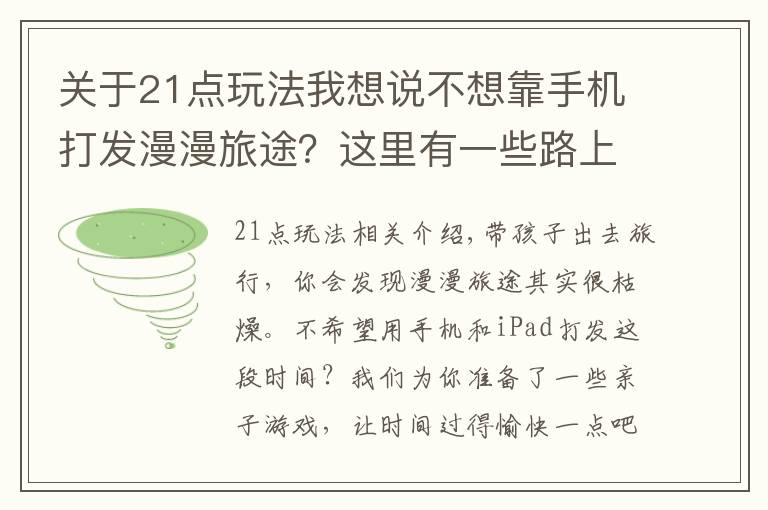 关于21点玩法我想说不想靠手机打发漫漫旅途？这里有一些路上

21点玩法相关介绍，带孩子出去旅行，你会发现漫漫旅途其实很枯燥。不希望用手机和iPad打发这段时间？我们为你准备了一些亲子游戏，让时间过得愉快一点吧